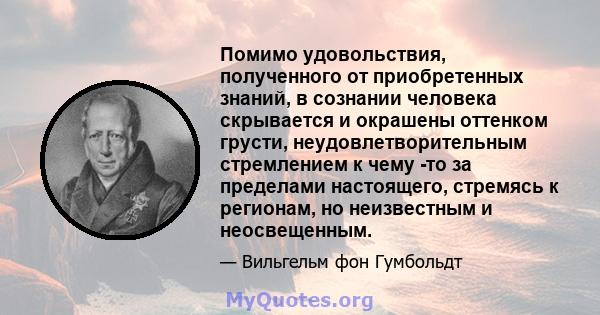 Помимо удовольствия, полученного от приобретенных знаний, в сознании человека скрывается и окрашены оттенком грусти, неудовлетворительным стремлением к чему -то за пределами настоящего, стремясь к регионам, но неизвестным и неосвещенным.

— Вильгельм фон Гумбольдт

MyQuotes.org